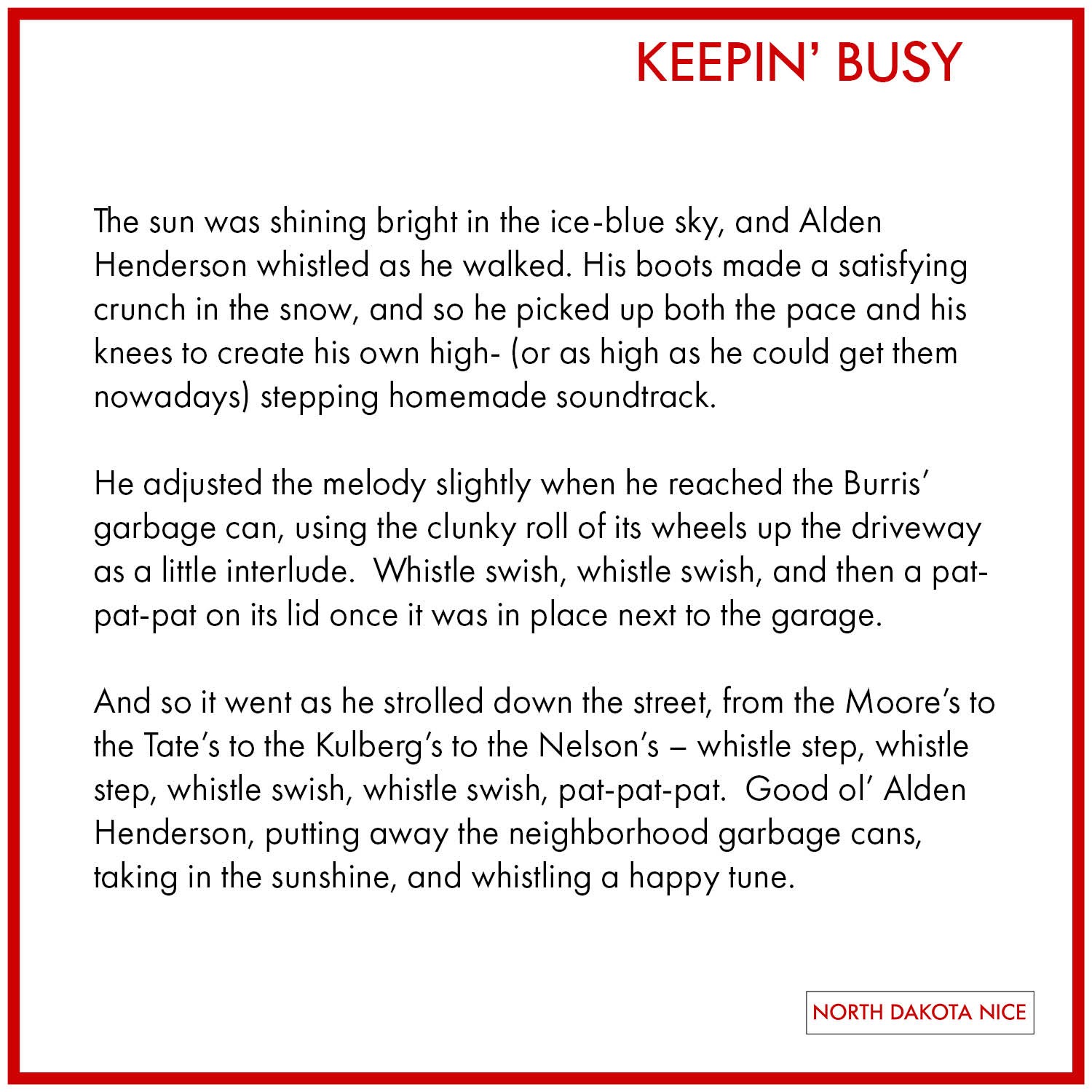 KEEPIN' BUSY

The sun was shining bright in the ice-blue sky, and Alden Henderson whistled as he walked. His boots made a satisfying crunch in the snow, and so he picked up both the pace and his knees to create his own high- (or as high as he could get them nowadays) stepping homemade soundtrack.

He adjusted the melody slightly when he reached the Burris' garbage can, using the clunky roll of its wheels up the driveway as a little interlude.  Whistle swish, whistle swish, and then a pat-pat-pat on its lid once it was in place next to the garage.

And so it went as he strolled down the street, from the Moore's to the Tate's to the Kulberg's to the Nelson's – whistle step, whistle step, whistle swish, whistle swish, pat-pat-pat.  Good ol' Alden Henderson, putting away the neighborhood garbage cans, taking in the sunshine, and whistling a happy tune.

NORTH DAKOTA NICE